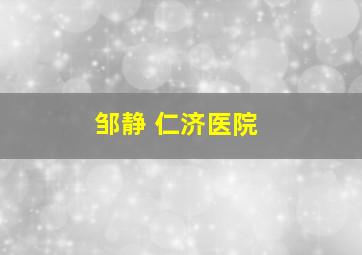 邹静 仁济医院